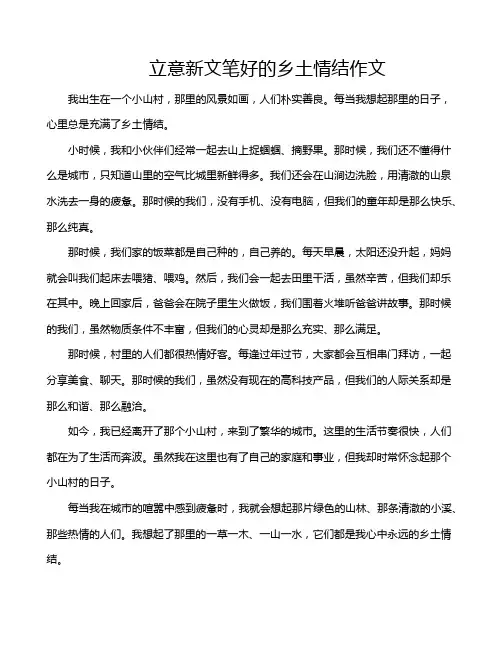 立意新文笔好的乡土情结作文

我出生在一个小山村，那里的风景如画，人们朴实善良。每当我想起那里的日子，心里总是充满了乡土情结。

小时候，我和小伙伴们经常一起去山上捉蝈蝈、摘野果。那时候，我们还不懂得什么是城市，只知道山里的空气比城里新鲜得多。我们还会在山涧边洗脸，用清澈的山泉水洗去一身的疲惫。那时候的我们，没有手机、没有电脑，但我们的童年却是那么快乐、那么纯真。

那时候，我们家的饭菜都是自己种的，自己养的。每天早晨，太阳还没升起，妈妈就会叫我们起床去喂猪、喂鸡。然后，我们会一起去田里干活，虽然辛苦，但我们却乐在其中。晚上回家后，爸爸会在院子里生火做饭，我们围着火堆听爸爸讲故事。那时候的我们，虽然物质条件不丰富，但我们的心灵却是那么充实、那么满足。

那时候，村里的人们都很热情好客。每逢过年过节，大家都会互相串门拜访，一起分享美食、聊天。那时候的我们，虽然没有现在的高科技产品，但我们的人际关系却是那么和谐、那么融洽。

如今，我已经离开了那个小山村，来到了繁华的城市。这里的生活节奏很快，人们都在为了生活而奔波。虽然我在这里也有了自己的家庭和事业，但我却时常怀念起那个小山村的日子。

每当我在城市的喧嚣中感到疲惫时，我就会想起那片绿色的山林、那条清澈的小溪、那些热情的人们。我想起了那里的一草一木、一山一水，它们都是我心中永远的乡土情结。